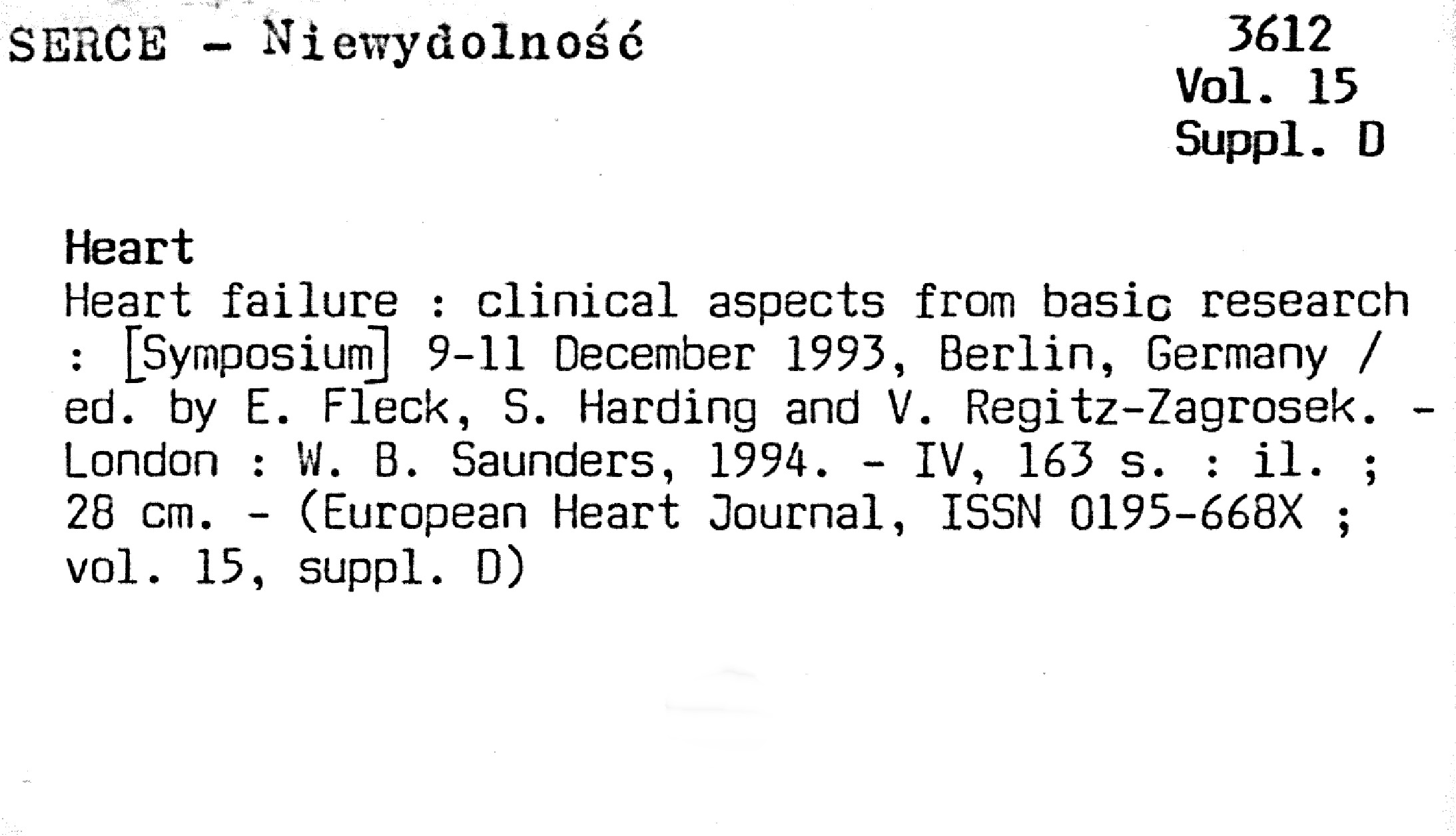 SERCE - Niewydolność

3612
Vol. 15
Suppl. D

Heart

Heart failure : clinical aspects from basic research : [Symposium] 9-11 December 1993, Berlin, Germany / ed. by E. Fleck, S. Harding and V. Regitz-Zagrosek. - London : W. B. Saunders, 1994. - IV, 163 s. : il. ; 28 cm. - (European Heart Journal, ISSN 0195-668X ; vol. 15, suppl. D)